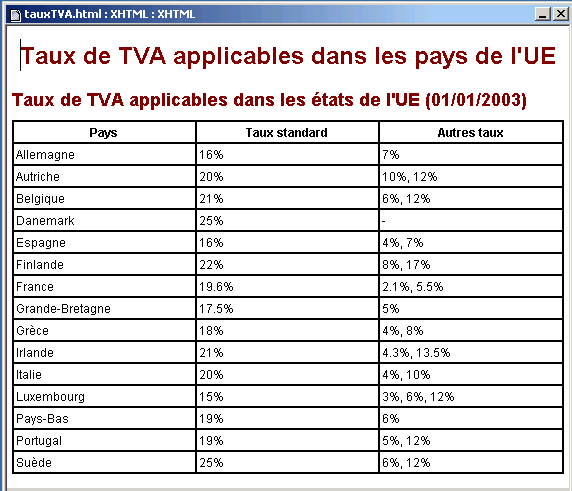 tauxTVA.html : XHTML : XHTML

Taux de TVA applicables dans les pays de l'UE

Taux de TVA applicables dans les états de l'UE (01/01/2003)

| Pays | Taux standard | Autres taux |
|---|---|---|
| Allemagne | 16% | 7% |
| Autriche | 20% | 10%, 12% |
| Belgique | 21% | 6%, 12% |
| Danemark | 25% | - |
| Espagne | 16% | 4%, 7% |
| Finlande | 22% | 8%, 17% |
| France | 19.6% | 2.1%, 5.5% |
| Grande-Bretagne | 17.5% | 5% |
| Grèce | 18% | 4%, 8% |
| Irlande | 21% | 4.3%, 13.5% |
| Italie | 20% | 4%, 10% |
| Luxembourg | 15% | 3%, 6%, 12% |
| Pays-Bas | 19% | 6% |
| Portugal | 19% | 5%, 12% |
| Suède | 25% | 6%, 12% |